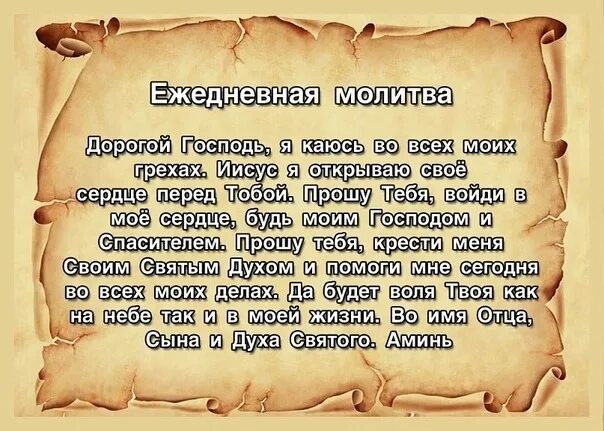 Ежедневная молитва

Дорогой Господь, я каюсь во всех моих грехах. Иисус я открываю своё сердце перед Тобой. Прошу Тебя, войди в моё сердце, будь моим Господом и Спасителем. Прошу тебя, крести меня Своим Святым Духом и помоги мне сегодня во всех моих делах. Да будет воля Твоя как на небе так и в моей жизни. Во имя Отца, Сына и Духа Святого. Аминь